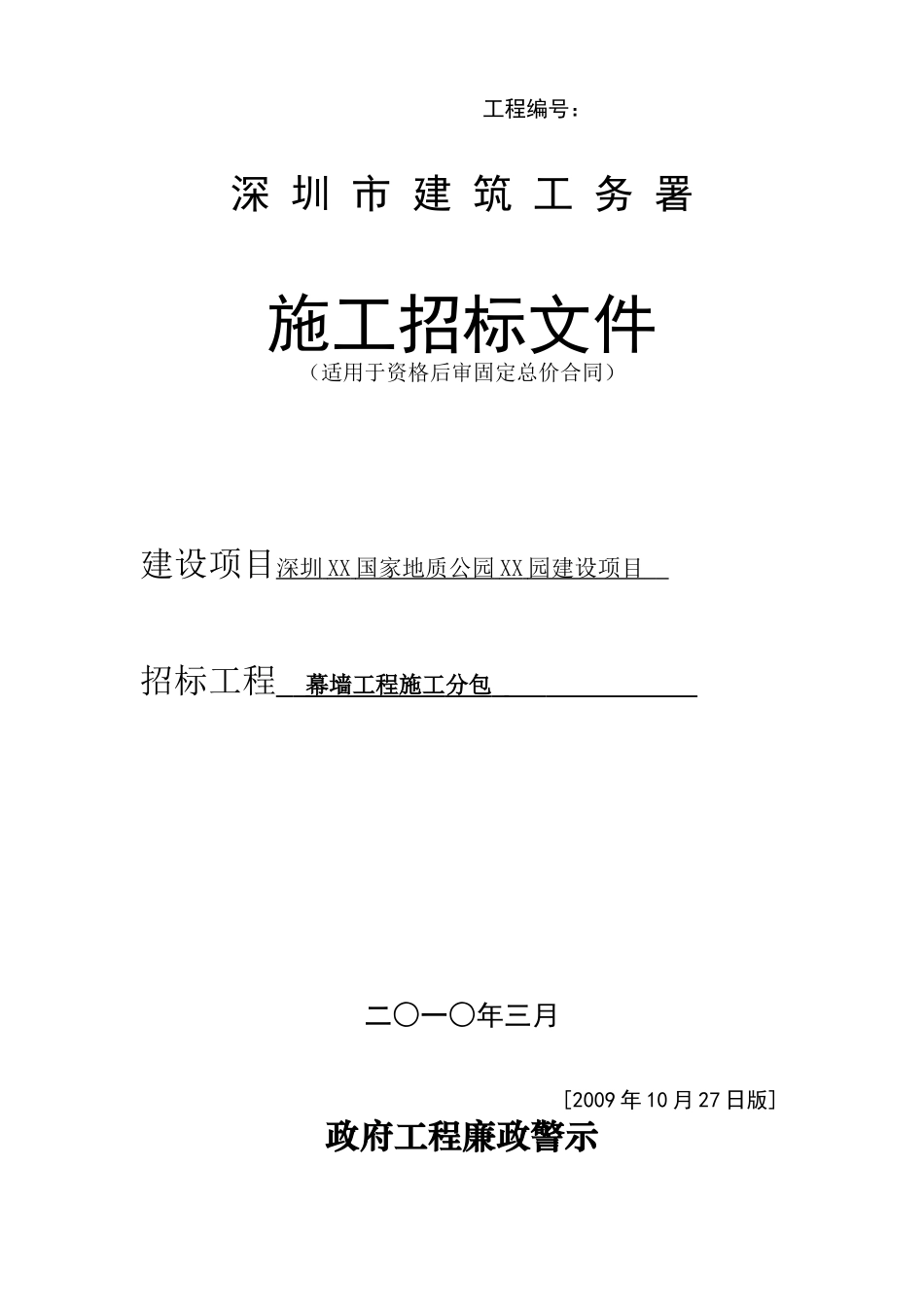 工程编号：

深 圳 市 建 筑 工 务 署

施工招标文件
（适用于资格后审固定总价合同）

建设项目深圳XX国家地质公园XX园建设项目

招标工程 幕墙工程施工分包

二〇一〇年三月

[2009年10月27日版]

政府工程廉政警示